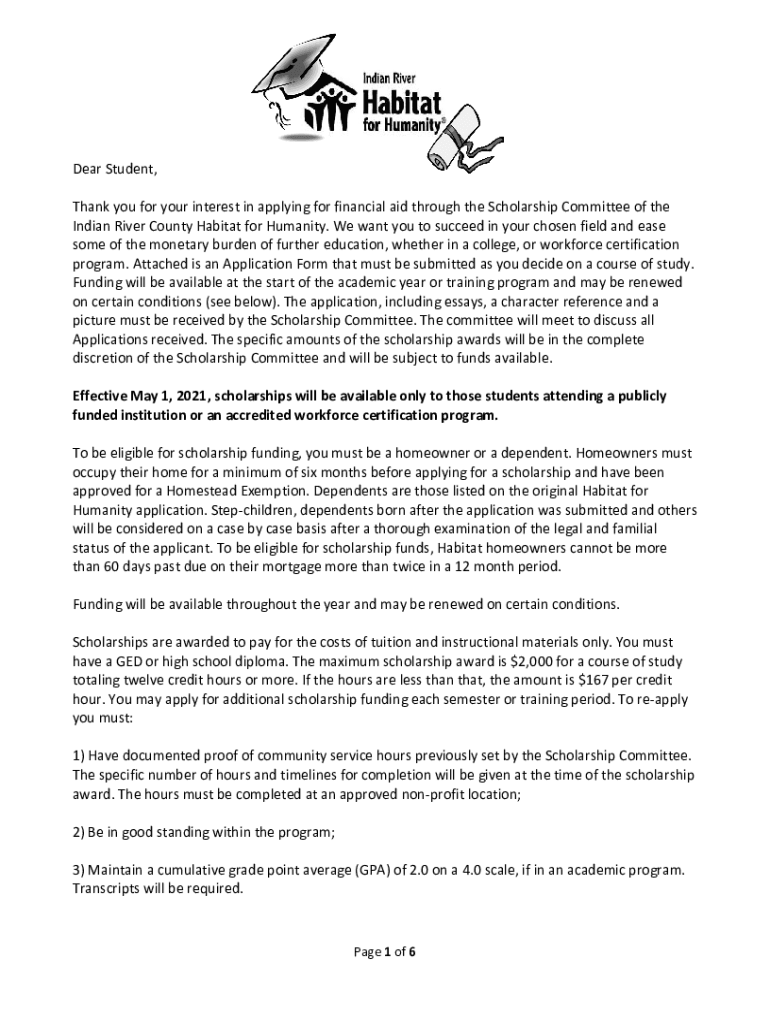 Indian River
Habitat
for Humanity®

Dear Student,

Thank you for your interest in applying for financial aid through the Scholarship Committee of the Indian River County Habitat for Humanity. We want you to succeed in your chosen field and ease some of the monetary burden of further education, whether in a college, or workforce certification program. Attached is an Application Form that must be submitted as you decide on a course of study. Funding will be available at the start of the academic year or training program and may be renewed on certain conditions (see below). The application, including essays, a character reference and a picture must be received by the Scholarship Committee. The committee will meet to discuss all Applications received. The specific amounts of the scholarship awards will be in the complete discretion of the Scholarship Committee and will be subject to funds available.

Effective May 1, 2021, scholarships will be available only to those students attending a publicly funded institution or an accredited workforce certification program.

To be eligible for scholarship funding, you must be a homeowner or a dependent. Homeowners must occupy their home for a minimum of six months before applying for a scholarship and have been approved for a Homestead Exemption. Dependents are those listed on the original Habitat for Humanity application. Step-children, dependents born after the application was submitted and others will be considered on a case by case basis after a thorough examination of the legal and familial status of the applicant. To be eligible for scholarship funds, Habitat homeowners cannot be more than 60 days past due on their mortgage more than twice in a 12 month period.

Funding will be available throughout the year and may be renewed on certain conditions.

Scholarships are awarded to pay for the costs of tuition and instructional materials only. You must have a GED or high school diploma. The maximum scholarship award is $2,000 for a course of study totaling twelve credit hours or more. If the hours are less than that, the amount is $167 per credit hour. You may apply for additional scholarship funding each semester or training period. To re-apply you must:

1) Have documented proof of community service hours previously set by the Scholarship Committee. The specific number of hours and timelines for completion will be given at the time of the scholarship award. The hours must be completed at an approved non-profit location;

2) Be in good standing within the program;

3) Maintain a cumulative grade point average (GPA) of 2.0 on a 4.0 scale, if in an academic program. Transcripts will be required.

Page 1 of 6